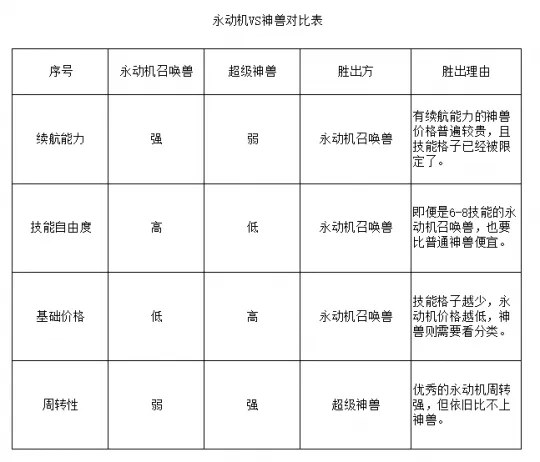 永动机VS神兽对比表

| 序号 | 永动机召唤兽 | 超级神兽 | 胜出方 | 胜出理由 |
|---|---|---|---|---|
| 续航能力 | 强 | 弱 | 永动机召唤兽 | 有续航能力的神兽价格普遍较贵，且技能格子已经被限定了。 |
| 技能自由度 | 高 | 低 | 永动机召唤兽 | 即便是6-8技能的永动机召唤兽，也要比普通神兽便宜。 |
| 基础价格 | 低 | 高 | 永动机召唤兽 | 技能格子越少，永动机价格越低，神兽则需要看分类。 |
| 周转性 | 弱 | 强 | 超级神兽 | 优秀的永动机周转强，但依旧比不上神兽。 |